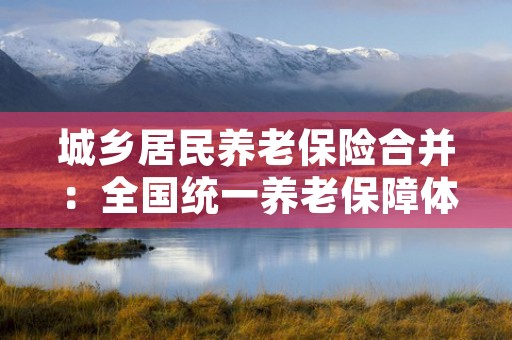 城乡居民养老保险合并：全国统一养老保障体